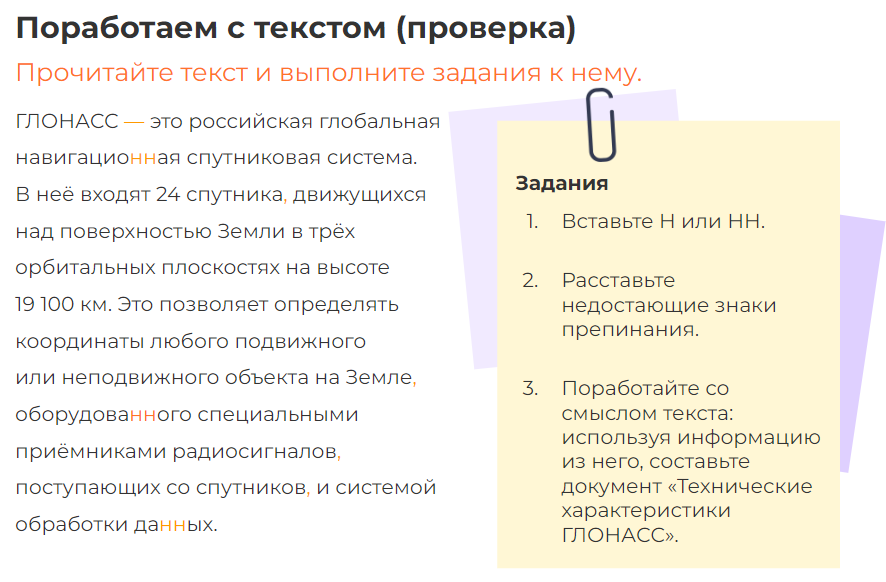 Поработаем с текстом (проверка)

Прочитайте текст и выполните задания к нему.

ГЛОНАСС — это российская глобальная навигационная спутниковая система. В неё входят 24 спутника, движущихся над поверхностью Земли в трёх орбитальных плоскостях на высоте 19 100 км. Это позволяет определять координаты любого подвижного или неподвижного объекта на Земле, оборудованного специальными приёмниками радиосигналов, поступающих со спутников, и системой обработки данных.

Задания

1. Вставьте Н или НН.

2. Расставьте недостающие знаки препинания.

3. Поработайте со смыслом текста: используя информацию из него, составьте документ «Технические характеристики ГЛОНАСС».